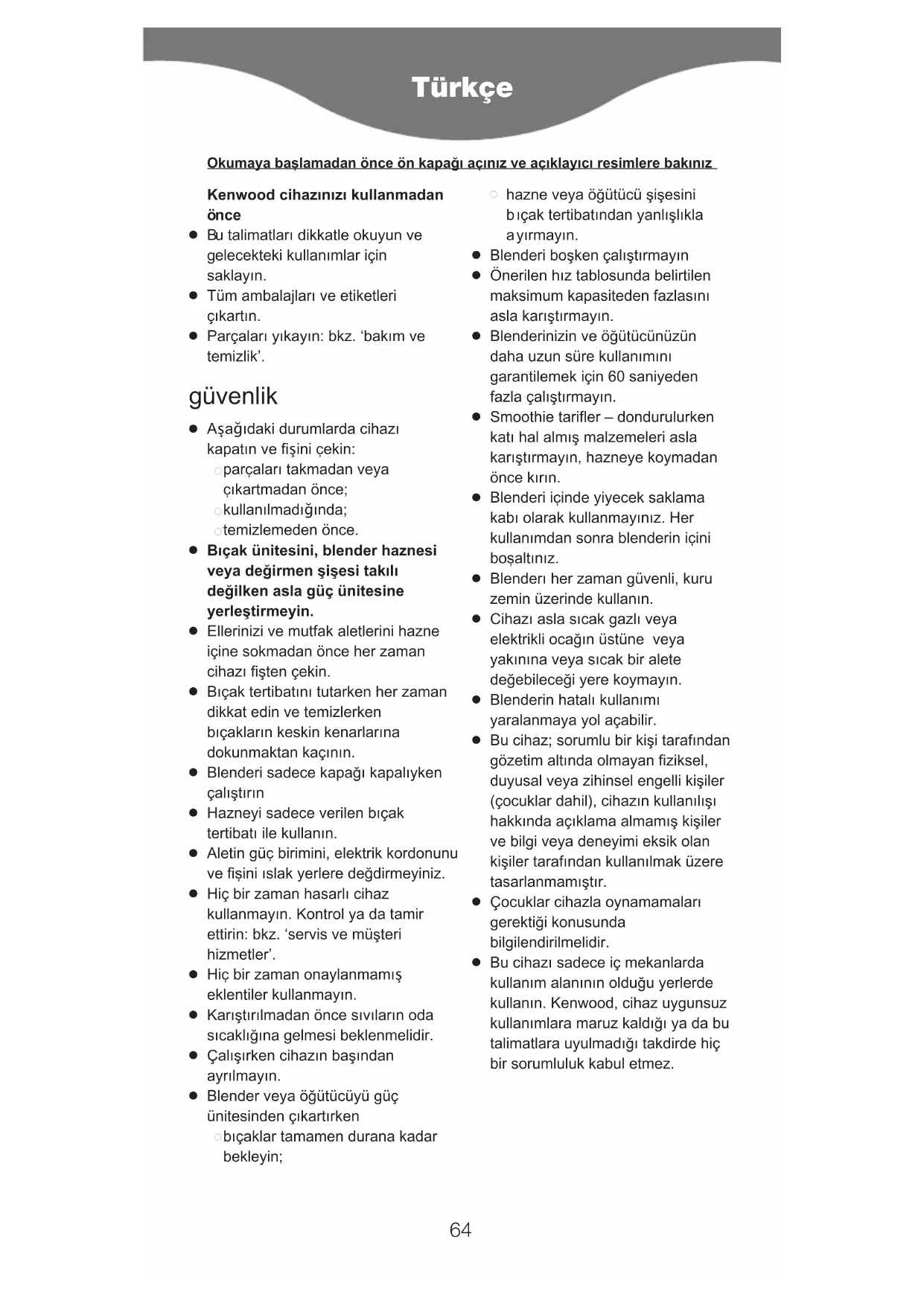 Türkçe

Okumaya başlamadan önce ön kapağı açınız ve açıklayıcı resimlere bakınız

Kenwood cihazınızı kullanmadan önce
● Bu talimatları dikkatle okuyun ve gelecekteki kullanımlar için saklayın.
● Tüm ambalajları ve etiketleri çıkartın.
● Parçaları yıkayın: bkz. ‘bakım ve temizlik’.

güvenlik

● Aşağıdaki durumlarda cihazı kapatın ve fişini çekin:
○ parçaları takmadan veya çıkartmadan önce;
○ kullanılmadığında;
○ temizlemeden önce.
● Bıçak ünitesini, blender haznesi veya değirmen şişesi takılı değilken asla güç ünitesine yerleştirmeyin.
● Ellerinizi ve mutfak aletlerini hazne içine sokmadan önce her zaman cihazı fişten çekin.
● Bıçak tertibatını tutarken her zaman dikkat edin ve temizlerken bıçakların keskin kenarlarına dokunmaktan kaçının.
● Blenderi sadece kapağı kapalıyken çalıştırın
● Hazneyi sadece verilen bıçak tertibatı ile kullanın.
● Aletin güç birimini, elektrik kordonunu ve fişini ıslak yerlere değdirmeyiniz.
● Hiç bir zaman hasarlı cihaz kullanmayın. Kontrol ya da tamir ettirin: bkz. ‘servis ve müşteri hizmetler’.
● Hiç bir zaman onaylanmamış eklentiler kullanmayın.
● Karıştırılmadan önce sıvıların oda sıcaklığına gelmesi beklenmelidir.
● Çalışırken cihazın başından ayrılmayın.
● Blender veya öğütücüyü güç ünitesinden çıkartırken
○ bıçaklar tamamen durana kadar bekleyin;
○ hazne veya öğütücü şişesini bıçak tertibatından yanlışlıkla ayırmayın.
● Blenderi boşken çalıştırmayın
● Önerilen hız tablosunda belirtilen maksimum kapasiteden fazlasını asla karıştırmayın.
● Blenderinizin ve öğütücünüzün daha uzun süre kullanımını garantilemek için 60 saniyeden fazla çalıştırmayın.
● Smoothie tarifler – dondurulurken katı hal almış malzemeleri asla karıştırmayın, hazneye koymadan önce kırın.
● Blenderi içinde yiyecek saklama kabı olarak kullanmayınız. Her kullanımdan sonra blenderin içini boşaltınız.
● Blenderı her zaman güvenli, kuru zemin üzerinde kullanın.
● Cihazı asla sıcak gazlı veya elektrikli ocağın üstüne veya yakınına veya sıcak bir alete değebileceği yere koymayın.
● Blenderin hatalı kullanımı yaralanmaya yol açabilir.
● Bu cihaz; sorumlu bir kişi tarafından gözetim altında olmayan fiziksel, duyusal veya zihinsel engelli kişiler (çocuklar dahil), cihazın kullanılışı hakkında açıklama almamış kişiler ve bilgi veya deneyimi eksik olan kişiler tarafından kullanılmak üzere tasarlanmamıştır.
● Çocuklar cihazla oynamamaları gerektiği konusunda bilgilendirilmelidir.
● Bu cihazı sadece iç mekanlarda kullanım alanının olduğu yerlerde kullanın. Kenwood, cihaz uygunsuz kullanımlara maruz kaldığı ya da bu talimatlara uyulmadığı takdirde hiç bir sorumluluk kabul etmez.

64